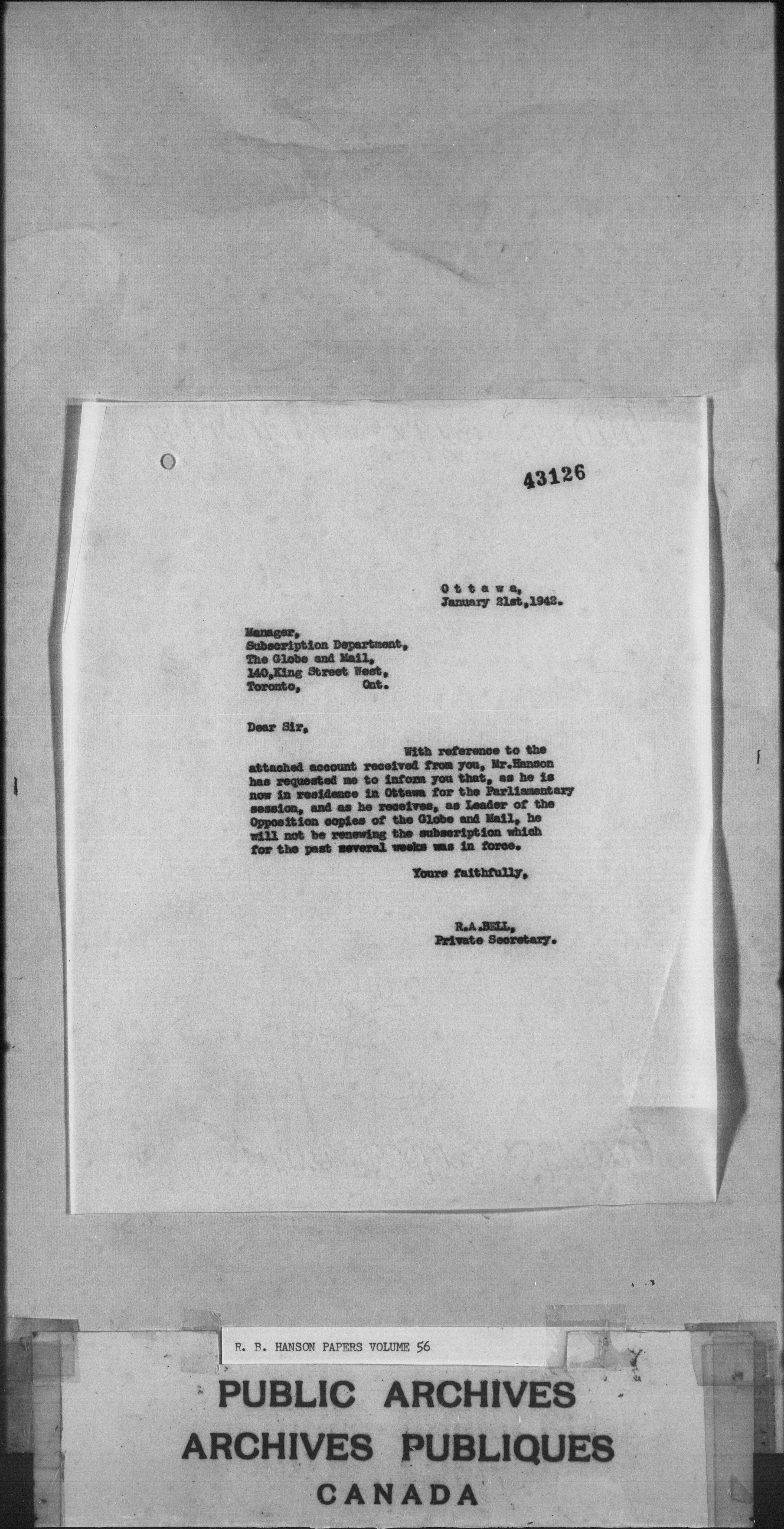 43126

O t t a w a,
January 21st,1942.

Manager,
Subscription Department,
The Globe and Mail,
140,King Street West,
Toronto, Ont.

Dear Sir,

With reference to the attached account received from you, Mr.Hanson has requested me to inform you that, as he is now in residence in Ottawa for the Parliamentary session, and as he receives, as Leader of the Opposition copies of the Globe and Mail, he will not be renewing the subscription which for the past several weeks was in force.

Yours faithfully,

R.A.BELL,
Private Secretary.

R. B. HANSON PAPERS VOLUME 56

PUBLIC ARCHIVES
ARCHIVES PUBLIQUES
CANADA